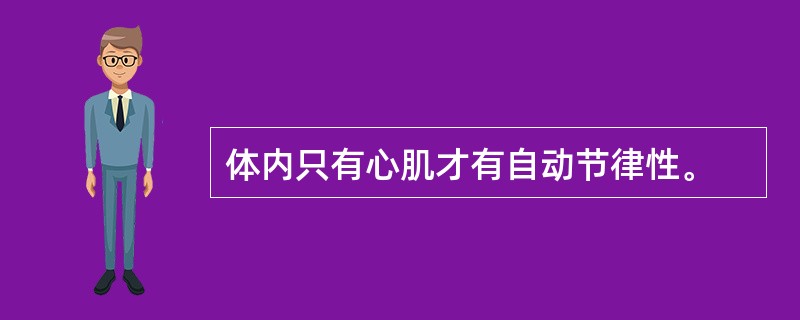 体内只有心肌才有自动节律性。